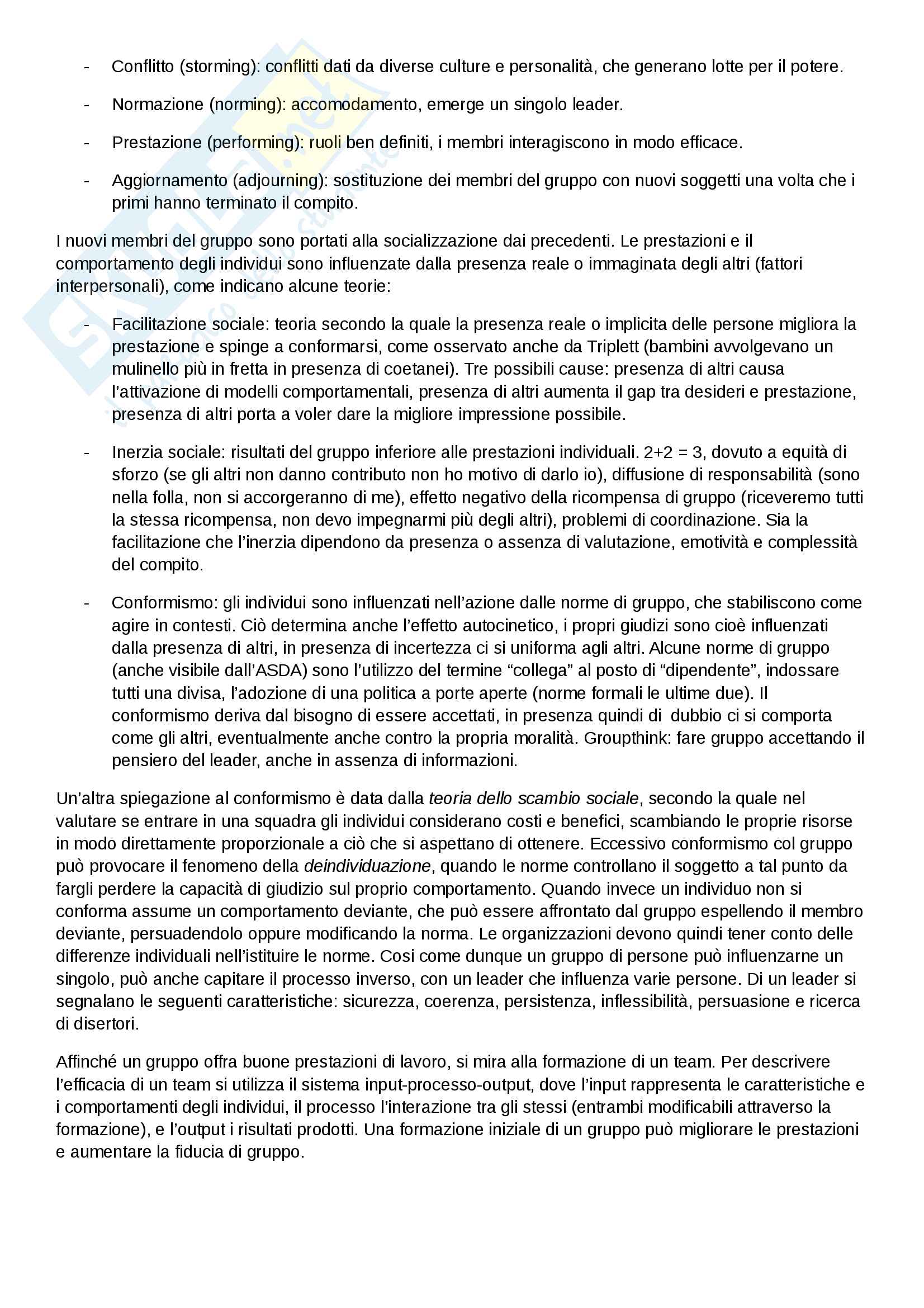 - Conflitto (storming): conflitti dati da diverse culture e personalità, che generano lotte per il potere.

- Normazione (norming): accomodamento, emerge un singolo leader.

- Prestazione (performing): ruoli ben definiti, i membri interagiscono in modo efficace.

- Aggiornamento (adjourning): sostituzione dei membri del gruppo con nuovi soggetti una volta che i primi hanno terminato il compito.

I nuovi membri del gruppo sono portati alla socializzazione dai precedenti. Le prestazioni e il comportamento degli individui sono influenzate dalla presenza reale o immaginata degli altri (fattori interpersonali), come indicano alcune teorie:

- Facilitazione sociale: teoria secondo la quale la presenza reale o implicita delle persone migliora la prestazione e spinge a conformarsi, come osservato anche da Triplett (bambini avvolgevano un mulinello più in fretta in presenza di coetanei). Tre possibili cause: presenza di altri causa l'attivazione di modelli comportamentali, presenza di altri aumenta il gap tra desideri e prestazione, presenza di altri porta a voler dare la migliore impressione possibile.

- Inerzia sociale: risultati del gruppo inferiore alle prestazioni individuali. 2+2 = 3, dovuto a equità di sforzo (se gli altri non danno contributo non ho motivo di darlo io), diffusione di responsabilità (sono nella folla, non si accorgeranno di me), effetto negativo della ricompensa di gruppo (riceveremo tutti la stessa ricompensa, non devo impegnarmi più degli altri), problemi di coordinazione. Sia la facilitazione che l'inerzia dipendono da presenza o assenza di valutazione, emotività e complessità del compito.

- Conformismo: gli individui sono influenzati nell'azione dalle norme di gruppo, che stabiliscono come agire in contesti. Ciò determina anche l'effetto autocinetico, i propri giudizi sono cioè influenzati dalla presenza di altri, in presenza di incertezza ci si uniforma agli altri. Alcune norme di gruppo (anche visibile dall'ASDA) sono l'utilizzo del termine "collega" al posto di "dipendente", indossare tutti una divisa, l'adozione di una politica a porte aperte (norme formali le ultime due). Il conformismo deriva dal bisogno di essere accettati, in presenza quindi di dubbio ci si comporta come gli altri, eventualmente anche contro la propria moralità. Groupthink: fare gruppo accettando il pensiero del leader, anche in assenza di informazioni.

Un'altra spiegazione al conformismo è data dalla teoria dello scambio sociale, secondo la quale nel valutare se entrare in una squadra gli individui considerano costi e benefici, scambiando le proprie risorse in modo direttamente proporzionale a ciò che si aspettano di ottenere. Eccessivo conformismo col gruppo può provocare il fenomeno della deindividuazione, quando le norme controllano il soggetto a tal punto da fargli perdere la capacità di giudizio sul proprio comportamento. Quando invece un individuo non si conforma assume un comportamento deviante, che può essere affrontato dal gruppo espellendo il membro deviante, persuadendolo oppure modificando la norma. Le organizzazioni devono quindi tener conto delle differenze individuali nell'istituire le norme. Cosi come dunque un gruppo di persone può influenzarne un singolo, può anche capitare il processo inverso, con un leader che influenza varie persone. Di un leader si segnalano le seguenti caratteristiche: sicurezza, coerenza, persistenza, inflessibilità, persuasione e ricerca di disertori.

Affinché un gruppo offra buone prestazioni di lavoro, si mira alla formazione di un team. Per descrivere l'efficacia di un team si utilizza il sistema input-processo-output, dove l'input rappresenta le caratteristiche e i comportamenti degli individui, il processo l'interazione tra gli stessi (entrambi modificabili attraverso la formazione), e l'output i risultati prodotti. Una formazione iniziale di un gruppo può migliorare le prestazioni e aumentare la fiducia di gruppo.